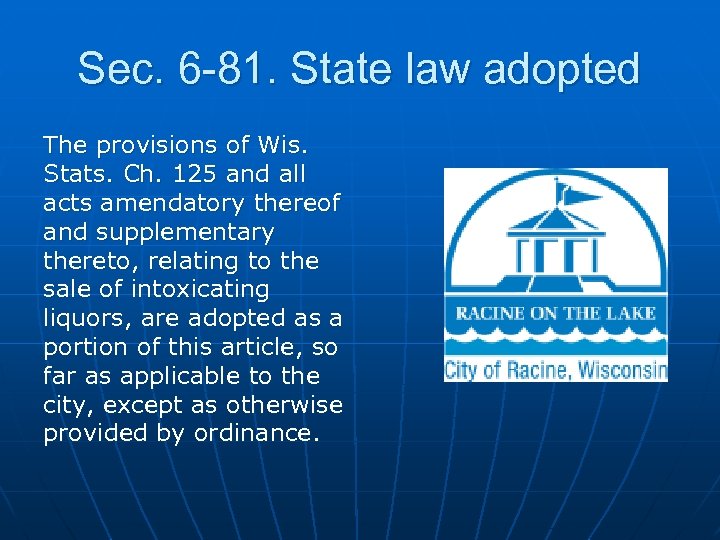 Sec. 6-81. State law adopted

The provisions of Wis. Stats. Ch. 125 and all acts amendatory thereof and supplementary thereto, relating to the sale of intoxicating liquors, are adopted as a portion of this article, so far as applicable to the city, except as otherwise provided by ordinance.

RACINE ON THE LAKE

City of Racine, Wisconsin